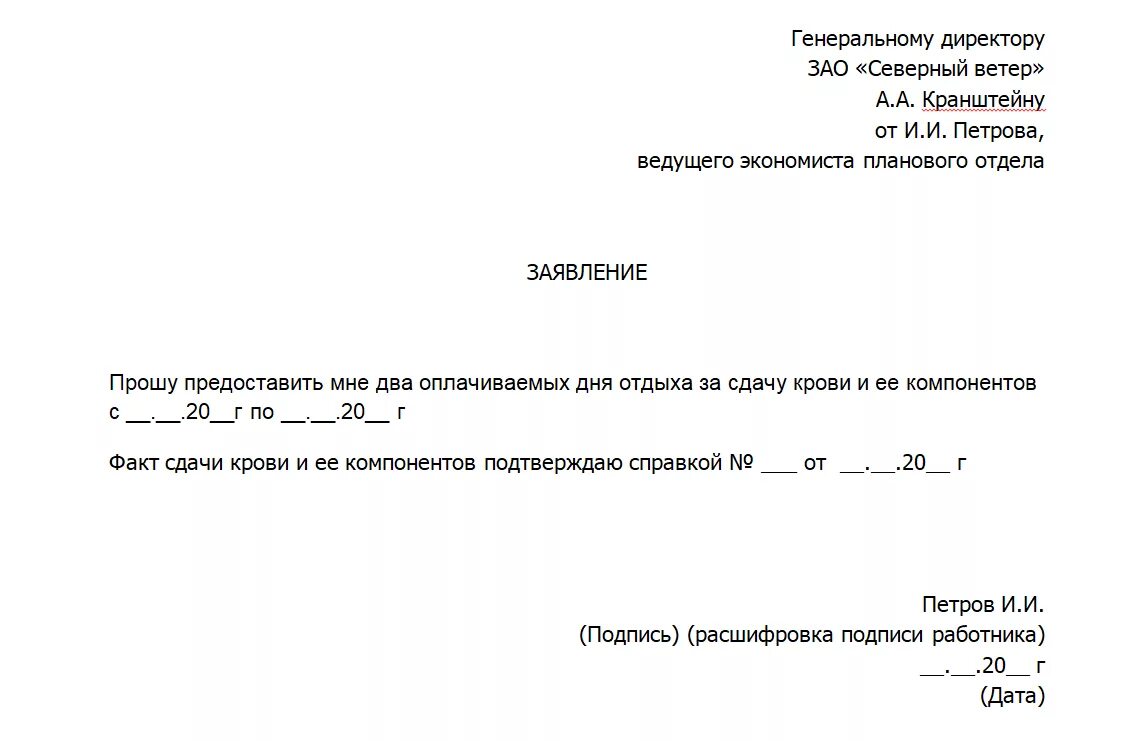 Генеральному директору
ЗАО «Северный ветер»
А.А. Кранштейну
от И.И. Петрова,
ведущего экономиста планового отдела

ЗАЯВЛЕНИЕ

Прошу предоставить мне два оплачиваемых дня отдыха за сдачу крови и ее компонентов с __.__.20__г по __.__.20__ г

Факт сдачи крови и ее компонентов подтверждаю справкой № ___ от __.__.20__ г

Петров И.И.
(Подпись) (расшифровка подписи работника)
__.__.20__ г
(Дата)